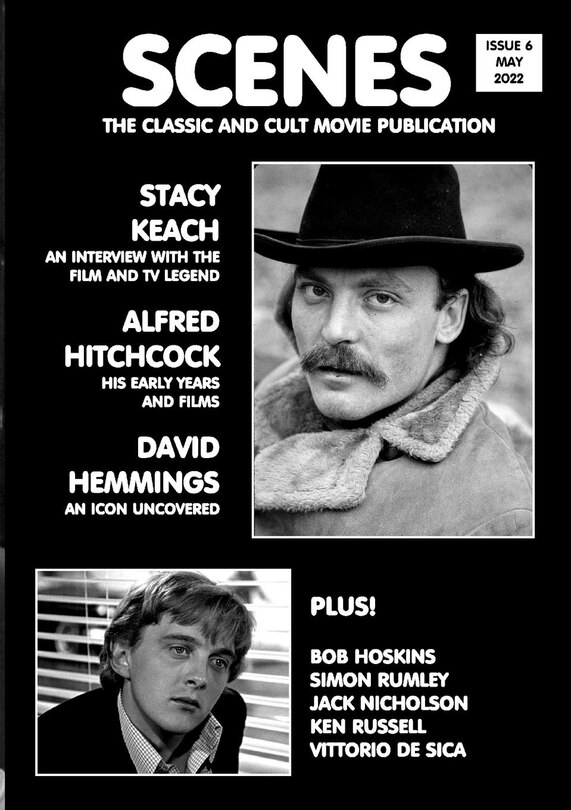 SCENES

ISSUE 6
MAY
2022

THE CLASSIC AND CULT MOVIE PUBLICATION

STACY
KEACH

AN INTERVIEW WITH THE
FILM AND TV LEGEND

ALFRED
HITCHCOCK

HIS EARLY YEARS
AND FILMS

DAVID
HEMMINGS

AN ICON UNCOVERED

PLUS!

BOB HOSKINS
SIMON RUMLEY
JACK NICHOLSON
KEN RUSSELL
VITTORIO DE SICA